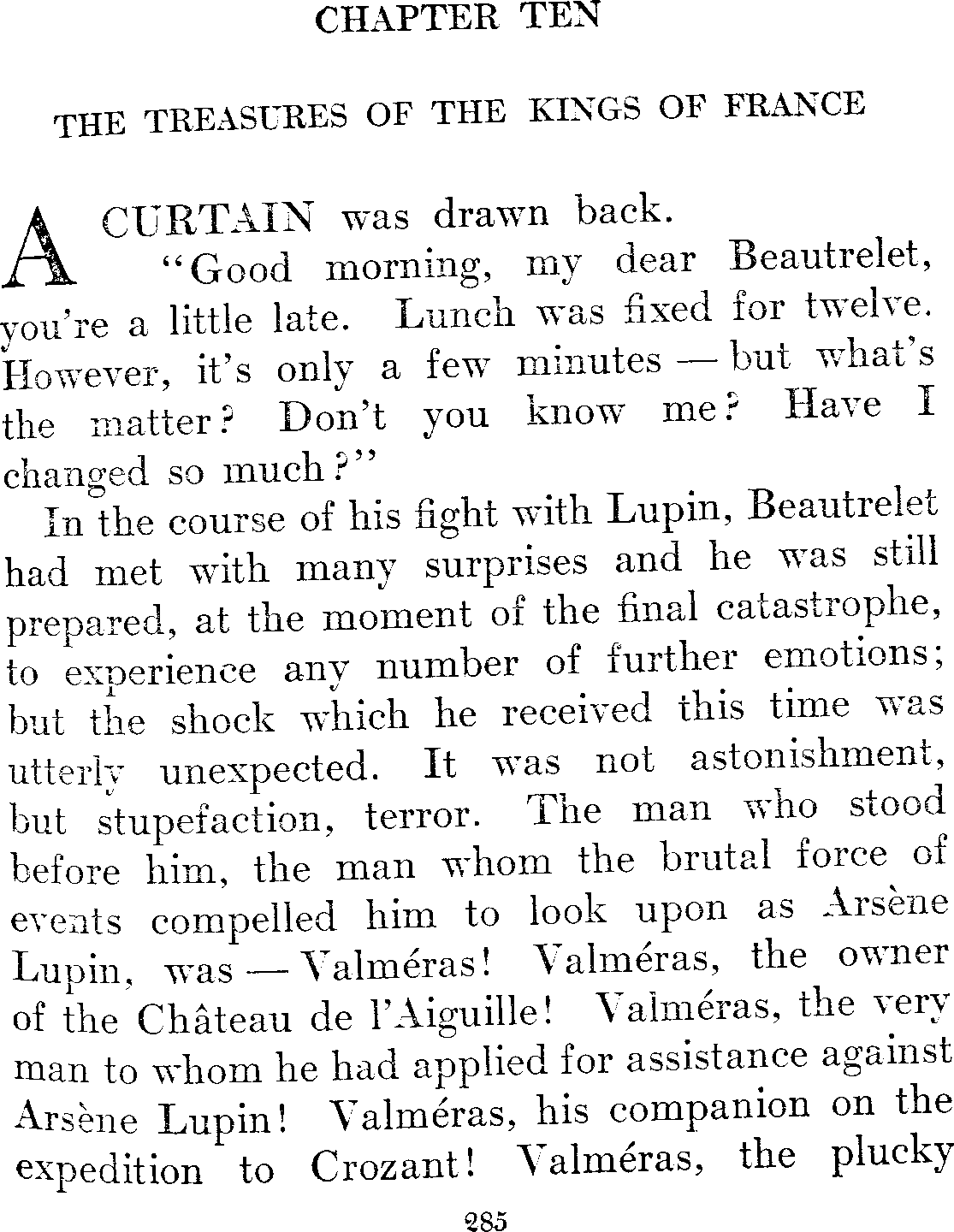 CHAPTER TEN

THE TREASURES OF THE KINGS OF FRANCE

A CURTAIN was drawn back.

"Good morning, my dear Beautrelet, you're a little late. Lunch was fixed for twelve. However, it's only a few minutes — but what's the matter? Don't you know me? Have I changed so much?"

In the course of his fight with Lupin, Beautrelet had met with many surprises and he was still prepared, at the moment of the final catastrophe, to experience any number of further emotions; but the shock which he received this time was utterly unexpected. It was not astonishment, but stupefaction, terror. The man who stood before him, the man whom the brutal force of events compelled him to look upon as Arsène Lupin, was — Valméras! Valméras, the owner of the Château de l'Aiguille! Valméras, the very man to whom he had applied for assistance against Arsène Lupin! Valméras, his companion on the expedition to Crozant! Valméras, the plucky

285